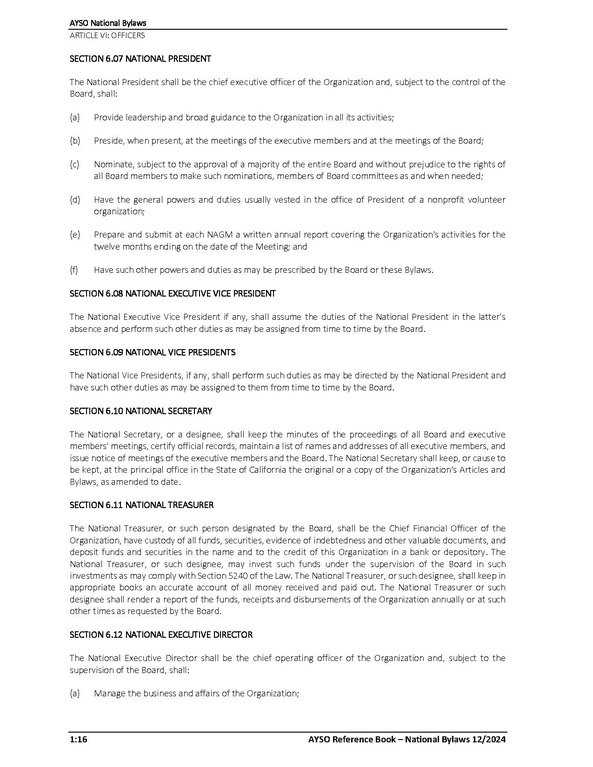 AYSO National Bylaws
ARTICLE VI: OFFICERS

SECTION 6.07 NATIONAL PRESIDENT

The National President shall be the chief executive officer of the Organization and, subject to the control of the Board, shall:

(a) Provide leadership and broad guidance to the Organization in all its activities;

(b) Preside, when present, at the meetings of the executive members and at the meetings of the Board;

(c) Nominate, subject to the approval of a majority of the entire Board and without prejudice to the rights of all Board members to make such nominations, members of Board committees as and when needed;

(d) Have the general powers and duties usually vested in the office of President of a nonprofit volunteer organization;

(e) Prepare and submit at each NAGM a written annual report covering the Organization's activities for the twelve months ending on the date of the Meeting; and

(f) Have such other powers and duties as may be prescribed by the Board or these Bylaws.

SECTION 6.08 NATIONAL EXECUTIVE VICE PRESIDENT

The National Executive Vice President if any, shall assume the duties of the National President in the latter's absence and perform such other duties as may be assigned from time to time by the Board.

SECTION 6.09 NATIONAL VICE PRESIDENTS

The National Vice Presidents, if any, shall perform such duties as may be directed by the National President and have such other duties as may be assigned to them from time to time by the Board.

SECTION 6.10 NATIONAL SECRETARY

The National Secretary, or a designee, shall keep the minutes of the proceedings of all Board and executive members' meetings, certify official records, maintain a list of names and addresses of all executive members, and issue notice of meetings of the executive members and the Board. The National Secretary shall keep, or cause to be kept, at the principal office in the State of California the original or a copy of the Organization's Articles and Bylaws, as amended to date.

SECTION 6.11 NATIONAL TREASURER

The National Treasurer, or such person designated by the Board, shall be the Chief Financial Officer of the Organization, have custody of all funds, securities, evidence of indebtedness and other valuable documents, and deposit funds and securities in the name and to the credit of this Organization in a bank or depository. The National Treasurer, or such designee, may invest such funds under the supervision of the Board in such investments as may comply with Section 5240 of the Law. The National Treasurer, or such designee, shall keep in appropriate books an accurate account of all money received and paid out. The National Treasurer or such designee shall render a report of the funds, receipts and disbursements of the Organization annually or at such other times as requested by the Board.

SECTION 6.12 NATIONAL EXECUTIVE DIRECTOR

The National Executive Director shall be the chief operating officer of the Organization and, subject to the supervision of the Board, shall:

(a) Manage the business and affairs of the Organization;

1:16 AYSO Reference Book – National Bylaws 12/2024